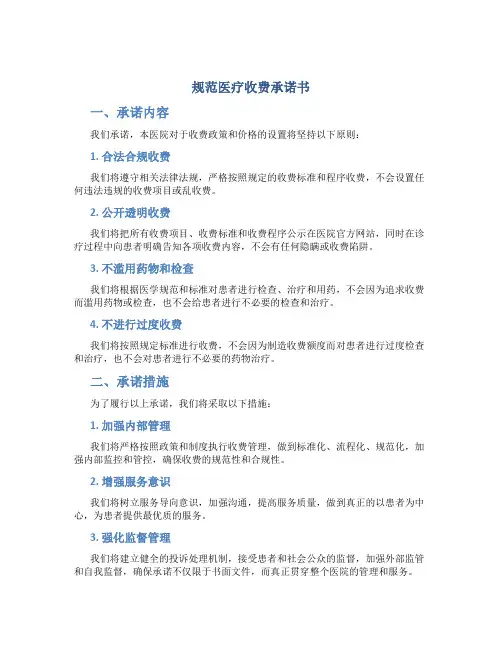 规范医疗收费承诺书

一、承诺内容

我们承诺，本医院对于收费政策和价格的设置将坚持以下原则：

1. 合法合规收费

我们将遵守相关法律法规，严格按照规定的收费标准和程序收费，不会设置任何违法违规的收费项目或乱收费。

2. 公开透明收费

我们将把所有收费项目、收费标准和收费程序公示在医院官方网站，同时在诊疗过程中向患者明确告知各项收费内容，不会有任何隐瞒或收费陷阱。

3. 不滥用药物和检查

我们将根据医学规范和标准对患者进行检查、治疗和用药，不会因为追求收费而滥用药物或检查，也不会给患者进行不必要的检查和治疗。

4. 不进行过度收费

我们将按照规定标准进行收费，不会因为制造收费额度而对患者进行过度检查和治疗，也不会对患者进行不必要的药物治疗。

二、承诺措施

为了履行以上承诺，我们将采取以下措施：

1. 加强内部管理

我们将严格按照政策和制度执行收费管理，做到标准化、流程化、规范化，加强内部监控和管控，确保收费的规范性和合规性。

2. 增强服务意识

我们将树立服务导向意识，加强沟通，提高服务质量，做到真正的以患者为中心，为患者提供最优质的服务。

3. 强化监督管理

我们将建立健全的投诉处理机制，接受患者和社会公众的监督，加强外部监管和自我监督，确保承诺不仅限于书面文件，而真正贯穿整个医院的管理和服务。